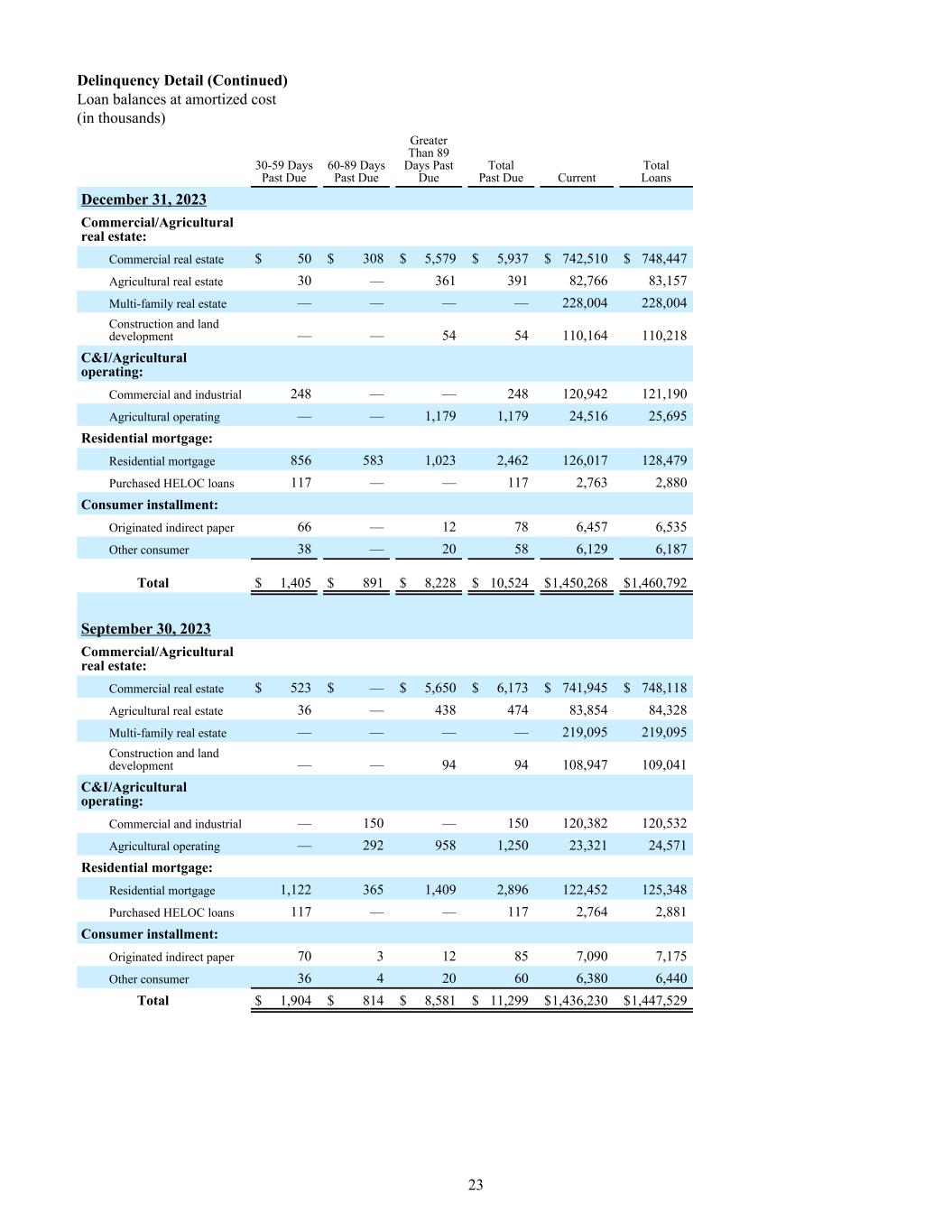 **Delinquency Detail (Continued)**
Loan balances at amortized cost
(in thousands)

| | 30-59 Days Past Due | 60-89 Days Past Due | Greater Than 89 Days Past Due | Total Past Due | Current | Total Loans |
|---|---|---|---|---|---|---|
| **December 31, 2023** | | | | | | |
| **Commercial/Agricultural real estate:** | | | | | | |
| Commercial real estate | $ 50 | $ 308 | $ 5,579 | $ 5,937 | $ 742,510 | $ 748,447 |
| Agricultural real estate | 30 | — | 361 | 391 | 82,766 | 83,157 |
| Multi-family real estate | — | — | — | — | 228,004 | 228,004 |
| Construction and land development | — | — | 54 | 54 | 110,164 | 110,218 |
| **C&I/Agricultural operating:** | | | | | | |
| Commercial and industrial | 248 | — | — | 248 | 120,942 | 121,190 |
| Agricultural operating | — | — | 1,179 | 1,179 | 24,516 | 25,695 |
| **Residential mortgage:** | | | | | | |
| Residential mortgage | 856 | 583 | 1,023 | 2,462 | 126,017 | 128,479 |
| Purchased HELOC loans | 117 | — | — | 117 | 2,763 | 2,880 |
| **Consumer installment:** | | | | | | |
| Originated indirect paper | 66 | — | 12 | 78 | 6,457 | 6,535 |
| Other consumer | 38 | — | 20 | 58 | 6,129 | 6,187 |
| **Total** | $ 1,405 | $ 891 | $ 8,228 | $ 10,524 | $1,450,268 | $1,460,792 |
| **September 30, 2023** | | | | | | |
| **Commercial/Agricultural real estate:** | | | | | | |
| Commercial real estate | $ 523 | $ — | $ 5,650 | $ 6,173 | $ 741,945 | $ 748,118 |
| Agricultural real estate | 36 | — | 438 | 474 | 83,854 | 84,328 |
| Multi-family real estate | — | — | — | — | 219,095 | 219,095 |
| Construction and land development | — | — | 94 | 94 | 108,947 | 109,041 |
| **C&I/Agricultural operating:** | | | | | | |
| Commercial and industrial | — | 150 | — | 150 | 120,382 | 120,532 |
| Agricultural operating | — | 292 | 958 | 1,250 | 23,321 | 24,571 |
| **Residential mortgage:** | | | | | | |
| Residential mortgage | 1,122 | 365 | 1,409 | 2,896 | 122,452 | 125,348 |
| Purchased HELOC loans | 117 | — | — | 117 | 2,764 | 2,881 |
| **Consumer installment:** | | | | | | |
| Originated indirect paper | 70 | 3 | 12 | 85 | 7,090 | 7,175 |
| Other consumer | 36 | 4 | 20 | 60 | 6,380 | 6,440 |
| **Total** | $ 1,904 | $ 814 | $ 8,581 | $ 11,299 | $1,436,230 | $1,447,529 |

23